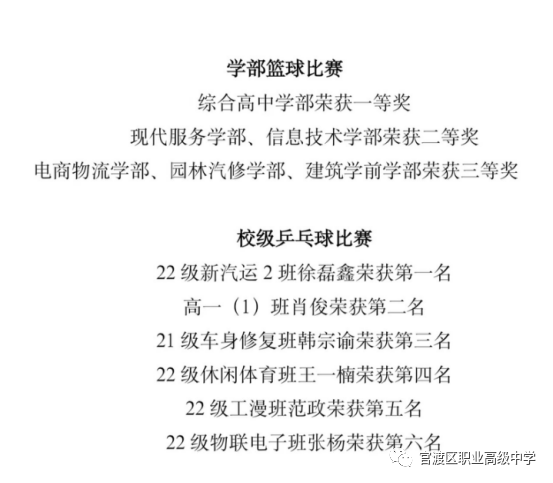 学部篮球比赛

综合高中学部荣获一等奖

现代服务学部、信息技术学部荣获二等奖

电商物流学部、园林汽修学部、建筑学前学部荣获三等奖

校级乒乓球比赛

22级新汽运2班徐磊鑫荣获第一名

高一（1）班肖俊荣获第二名

21级车身修复班韩宗谕荣获第三名

22级休闲体育班王一楠荣获第四名

22级工漫班范政荣获第五名

22级物联电子班张杨荣获第六名

官渡区职业高级中学